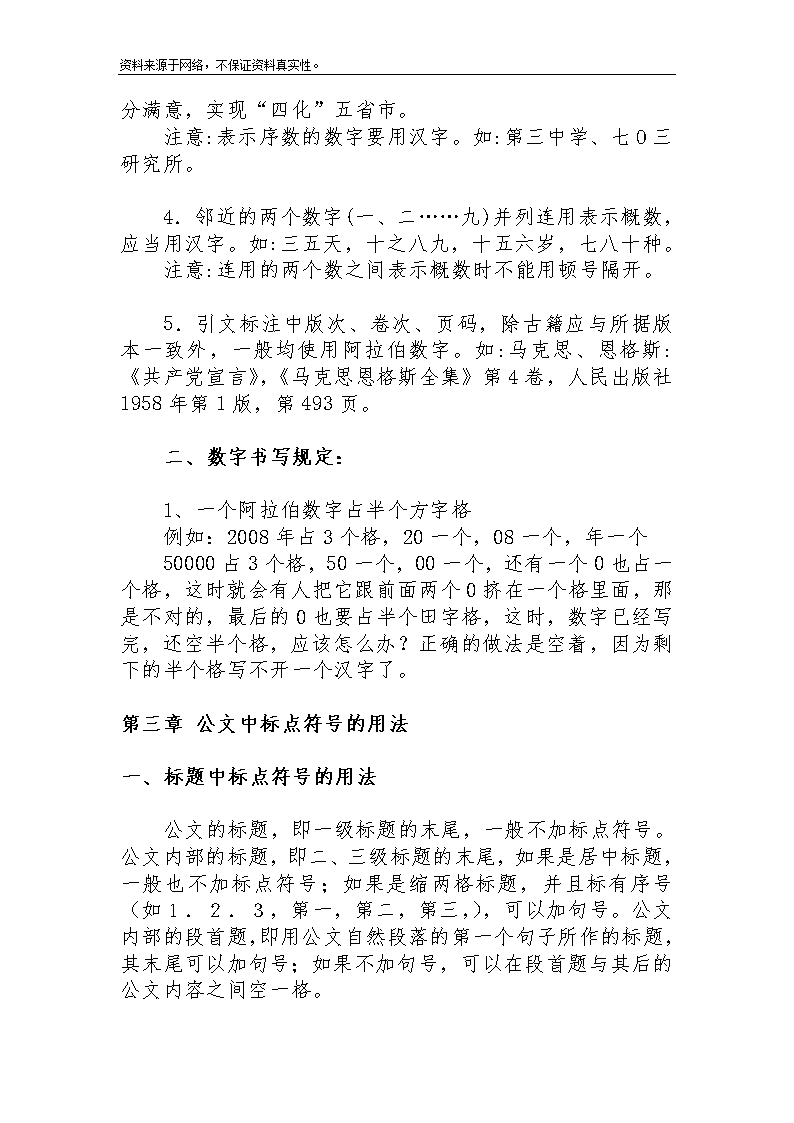 资料来源于网络，不保证资料真实性。

分满意，实现“四化”五省市。

注意:表示序数的数字要用汉字。如:第三中学、七０三研究所。

4．邻近的两个数字(一、二……九)并列连用表示概数，应当用汉字。如:三五天，十之八九，十五六岁，七八十种。

注意:连用的两个数之间表示概数时不能用顿号隔开。

5．引文标注中版次、卷次、页码，除古籍应与所据版本一致外，一般均使用阿拉伯数字。如:马克思、恩格斯:《共产党宣言》,《马克思恩格斯全集》第4卷，人民出版社1958年第1版，第493页。

二、数字书写规定:

1、一个阿拉伯数字占半个方字格

例如：2008年占3个格，20一个，08一个，年一个

50000占3个格，50一个，00一个，还有一个0也占一个格，这时就会有人把它跟前面两个0挤在一个格里面，那是不对的，最后的0也要占半个田字格，这时，数字已经写完，还空半个格，应该怎么办？正确的做法是空着，因为剩下的半个格写不开一个汉字了。

第三章 公文中标点符号的用法

一、标题中标点符号的用法

公文的标题，即一级标题的末尾，一般不加标点符号。公文内部的标题，即二、三级标题的末尾，如果是居中标题，一般也不加标点符号；如果是缩两格标题，并且标有序号（如１．２．３，第一，第二，第三,），可以加句号。公文内部的段首题,即用公文自然段落的第一个句子所作的标题，其末尾可以加句号；如果不加句号，可以在段首题与其后的公文内容之间空一格。